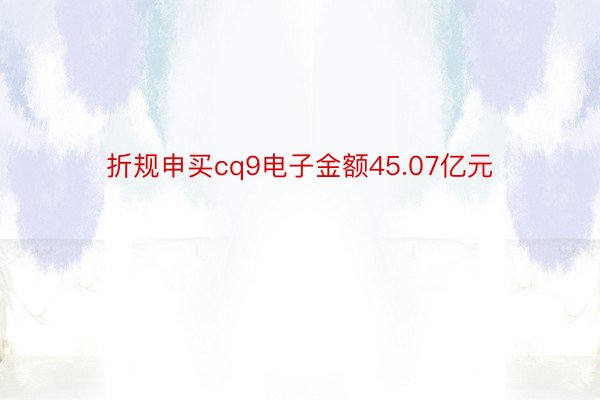 折规申买cq9电子金额45.07亿元